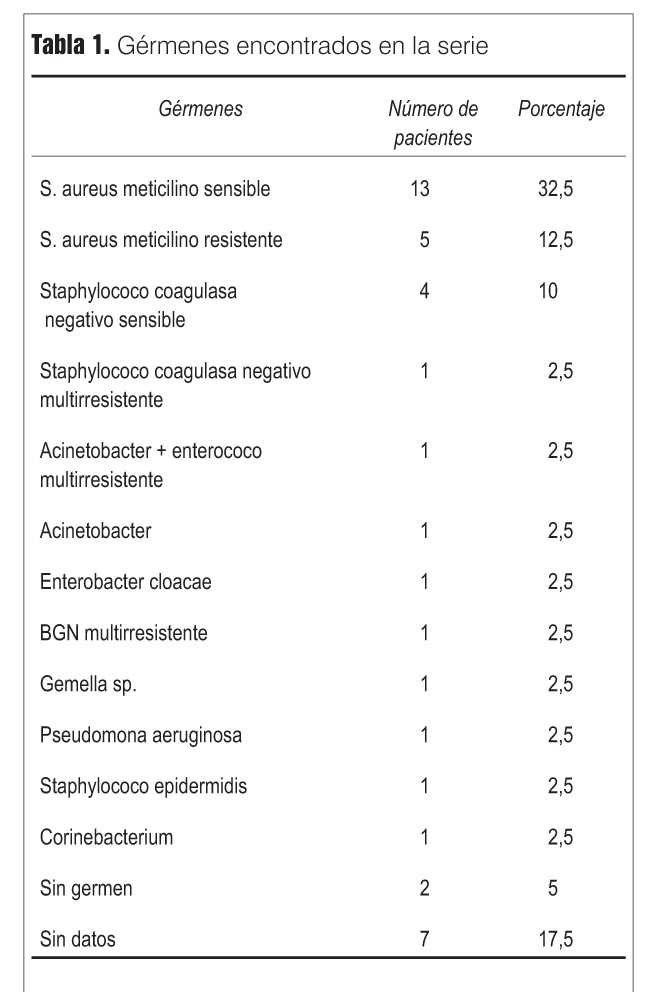 **Tabla 1.** Gérmenes encontrados en la serie

| Gérmenes | Número de pacientes | Porcentaje |
|---|---|---|
| S. aureus meticilino sensible | 13 | 32,5 |
| S. aureus meticilino resistente | 5 | 12,5 |
| Staphylococo coagulasa negativo sensible | 4 | 10 |
| Staphylococo coagulasa negativo multirresistente | 1 | 2,5 |
| Acinetobacter + enterococo multirresistente | 1 | 2,5 |
| Acinetobacter | 1 | 2,5 |
| Enterobacter cloacae | 1 | 2,5 |
| BGN multirresistente | 1 | 2,5 |
| Gemella sp. | 1 | 2,5 |
| Pseudomona aeruginosa | 1 | 2,5 |
| Staphylococo epidermidis | 1 | 2,5 |
| Corinebacterium | 1 | 2,5 |
| Sin germen | 2 | 5 |
| Sin datos | 7 | 17,5 |